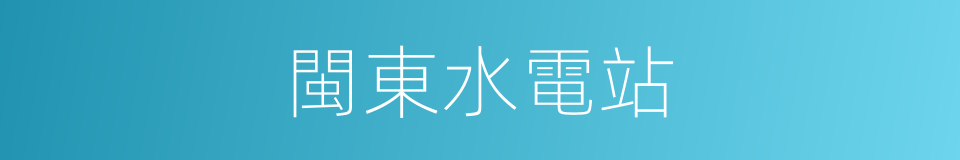 閩東水電站